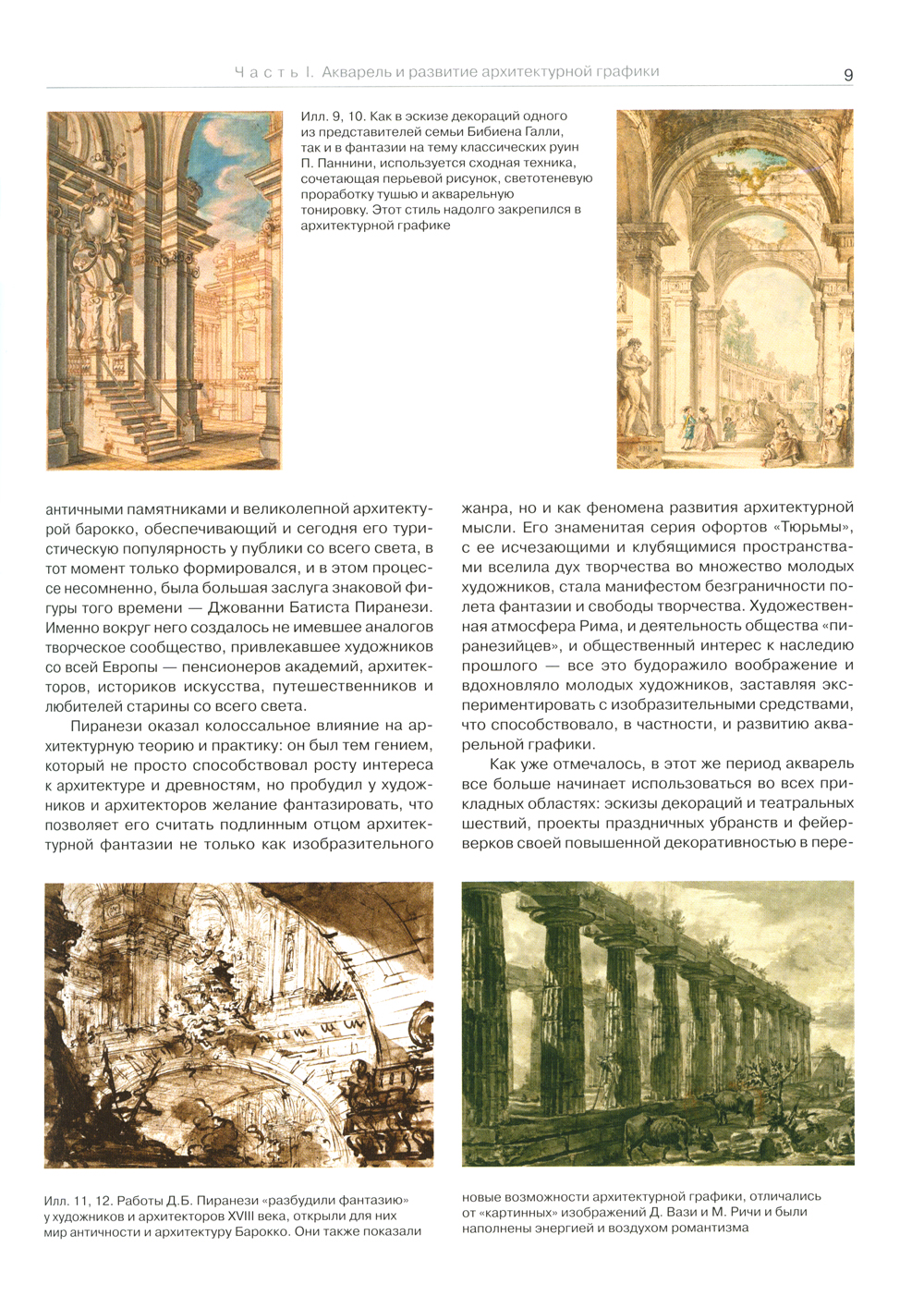 Часть I. Акварель и развитие архитектурной графики 9

Илл. 9, 10. Как в эскизе декораций одного из представителей семьи Бибиена Галли, так и в фантазии на тему классических руин П. Паннини, используется сходная техника, сочетающая перьевой рисунок, светотеневую проработку тушью и акварельную тонировку. Этот стиль надолго закрепился в архитектурной графике

античными памятниками и великолепной архитектурой барокко, обеспечивающий и сегодня его туристическую популярность у публики со всего света, в тот момент только формировался, и в этом процессе несомненно, была большая заслуга знаковой фигуры того времени — Джованни Батиста Пиранези. Именно вокруг него создалось не имевшее аналогов творческое сообщество, привлекавшее художников со всей Европы — пенсионеров академий, архитекторов, историков искусства, путешественников и любителей старины со всего света.

Пиранези оказал колоссальное влияние на архитектурную теорию и практику: он был тем гением, который не просто способствовал росту интереса к архитектуре и древностям, но пробудил у художников и архитекторов желание фантазировать, что позволяет его считать подлинным отцом архитектурной фантазии не только как изобразительного жанра, но и как феномена развития архитектурной мысли. Его знаменитая серия офортов «Тюрьмы», с ее исчезающими и клубящимися пространствами вселила дух творчества во множество молодых художников, стала манифестом безграничности полета фантазии и свободы творчества. Художественная атмосфера Рима, и деятельность общества «пиранезийцев», и общественный интерес к наследию прошлого — все это будоражило воображение и вдохновляло молодых художников, заставляя экспериментировать с изобразительными средствами, что способствовало, в частности, и развитию акварельной графики.

Как уже отмечалось, в этот же период акварель все больше начинает использоваться во всех прикладных областях: эскизы декораций и театральных шествий, проекты праздничных убранств и фейерверков своей повышенной декоративностью в пере-

Илл. 11, 12. Работы Д.Б. Пиранези «разбудили фантазию» у художников и архитекторов XVIII века, открыли для них мир античности и архитектуру Барокко. Они также показали новые возможности архитектурной графики, отличались от «картинных» изображений Д. Вази и М. Ричи и были наполнены энергией и воздухом романтизма